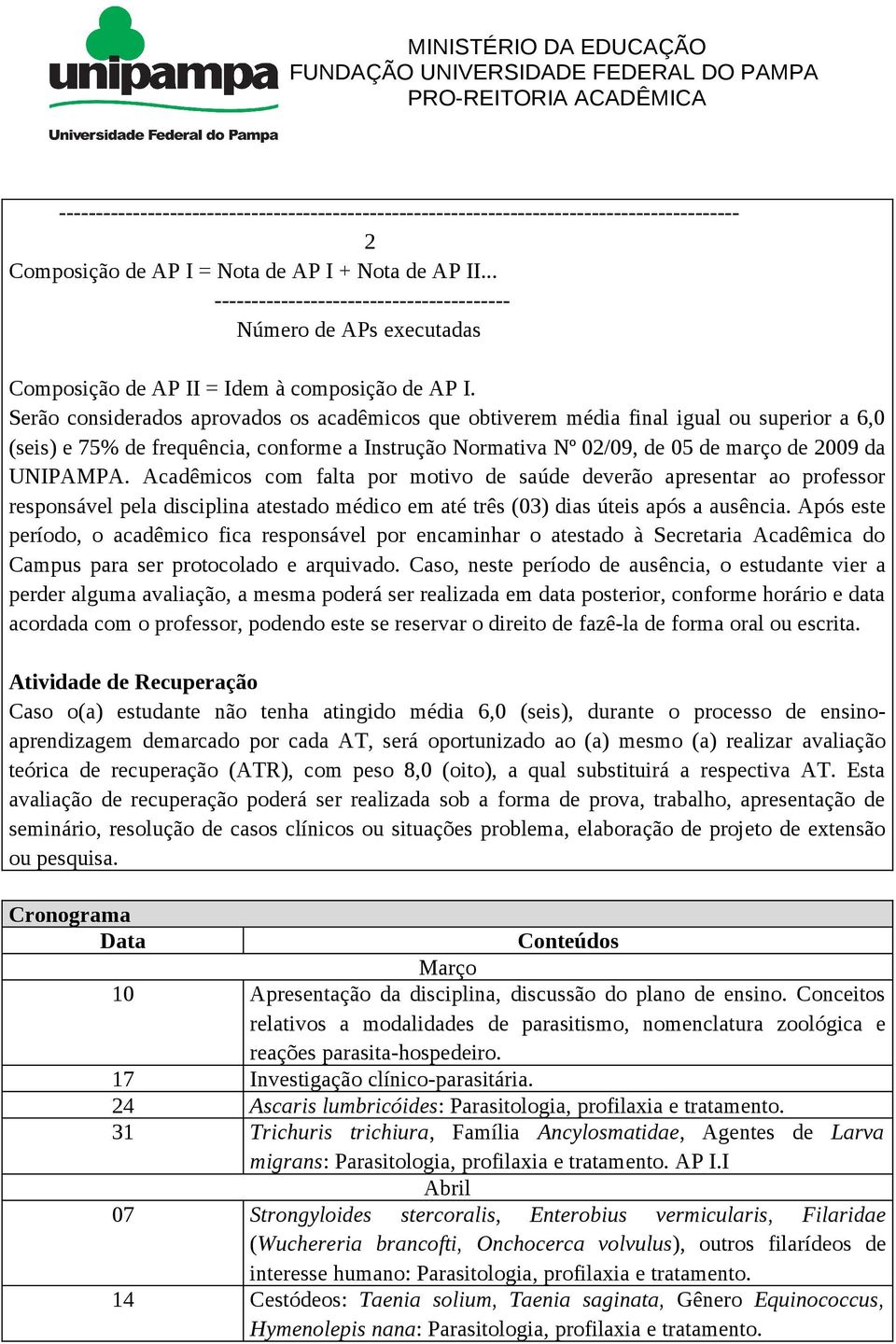 unipampa
Universidade Federal do Pampa

MINISTÉRIO DA EDUCAÇÃO
FUNDAÇÃO UNIVERSIDADE FEDERAL DO PAMPA
PRO-REITORIA ACADÊMICA

------------------------------------------------------------------------------------------
2
Composição de AP I = Nota de AP I + Nota de AP II...
---------------------------------------
Número de APs executadas

Composição de AP II = Idem à composição de AP I.
Serão considerados aprovados os acadêmicos que obtiverem média final igual ou superior a 6,0 (seis) e 75% de frequência, conforme a Instrução Normativa Nº 02/09, de 05 de março de 2009 da UNIPAMPA. Acadêmicos com falta por motivo de saúde deverão apresentar ao professor responsável pela disciplina atestado médico em até três (03) dias úteis após a ausência. Após este período, o acadêmico fica responsável por encaminhar o atestado à Secretaria Acadêmica do Campus para ser protocolado e arquivado. Caso, neste período de ausência, o estudante vier a perder alguma avaliação, a mesma poderá ser realizada em data posterior, conforme horário e data acordada com o professor, podendo este se reservar o direito de fazê-la de forma oral ou escrita.

Atividade de Recuperação
Caso o(a) estudante não tenha atingido média 6,0 (seis), durante o processo de ensino-aprendizagem demarcado por cada AT, será oportunizado ao (a) mesmo (a) realizar avaliação teórica de recuperação (ATR), com peso 8,0 (oito), a qual substituirá a respectiva AT. Esta avaliação de recuperação poderá ser realizada sob a forma de prova, trabalho, apresentação de seminário, resolução de casos clínicos ou situações problema, elaboração de projeto de extensão ou pesquisa.

Cronograma

| Data | Conteúdos |
|---|---|
| | Março |
| 10 | Apresentação da disciplina, discussão do plano de ensino. Conceitos relativos a modalidades de parasitismo, nomenclatura zoológica e reações parasita-hospedeiro. |
| 17 | Investigação clínico-parasitária. |
| 24 | Ascaris lumbricóides: Parasitologia, profilaxia e tratamento. |
| 31 | Trichuris trichiura, Família Ancylosmatidae, Agentes de Larva migrans: Parasitologia, profilaxia e tratamento. AP I.I |
| | Abril |
| 07 | Strongyloides stercoralis, Enterobius vermicularis, Filaridae (Wuchereria brancofti, Onchocerca volvulus), outros filarídeos de interesse humano: Parasitologia, profilaxia e tratamento. |
| 14 | Cestódeos: Taenia solium, Taenia saginata, Gênero Equinococcus, Hymenolepis nana: Parasitologia, profilaxia e tratamento. |